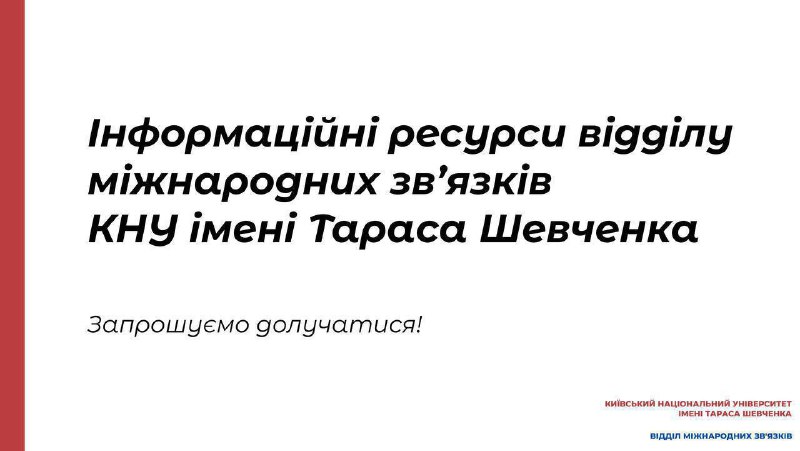 Інформаційні ресурси відділу міжнародних зв’язків
КНУ імені Тараса Шевченка

Запрошуємо долучатися!

КИЇВСЬКИЙ НАЦІОНАЛЬНИЙ УНІВЕРСИТЕТ
ІМЕНІ ТАРАСА ШЕВЧЕНКА

ВІДДІЛ МІЖНАРОДНИХ ЗВ'ЯЗКІВ